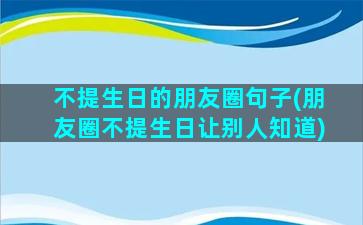 不提生日的朋友圈句子(朋友圈不提生日让别人知道)